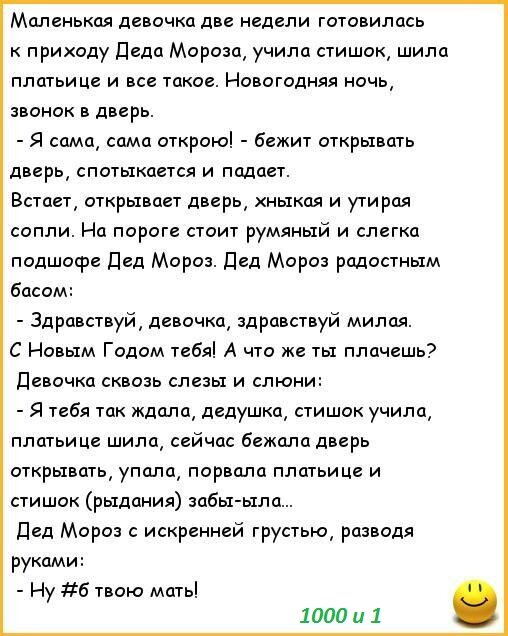 Маленькая девочка две недели готовилась к приходу Деда Мороза, учила стишок, шила платьице и все такое. Новогодняя ночь, звонок в дверь.
- Я сама, сама открою! - бежит открывать дверь, спотыкается и падает.
Встает, открывает дверь, хныкая и утирая сопли. На пороге стоит румяный и слегка подшофе Дед Мороз. Дед Мороз радостным басом:
- Здравствуй, девочка, здравствуй милая. С Новым Годом тебя! А что же ты плачешь?
Девочка сквозь слезы и слюни:
- Я тебя так ждала, дедушка, стишок учила, платьице шила, сейчас бежала дверь открывать, упала, порвала платьице и стишок (рыдания) забы-ыла...
Дед Мороз с искренней грустью, разводя руками:
- Ну #б твою мать!

1000 и 1